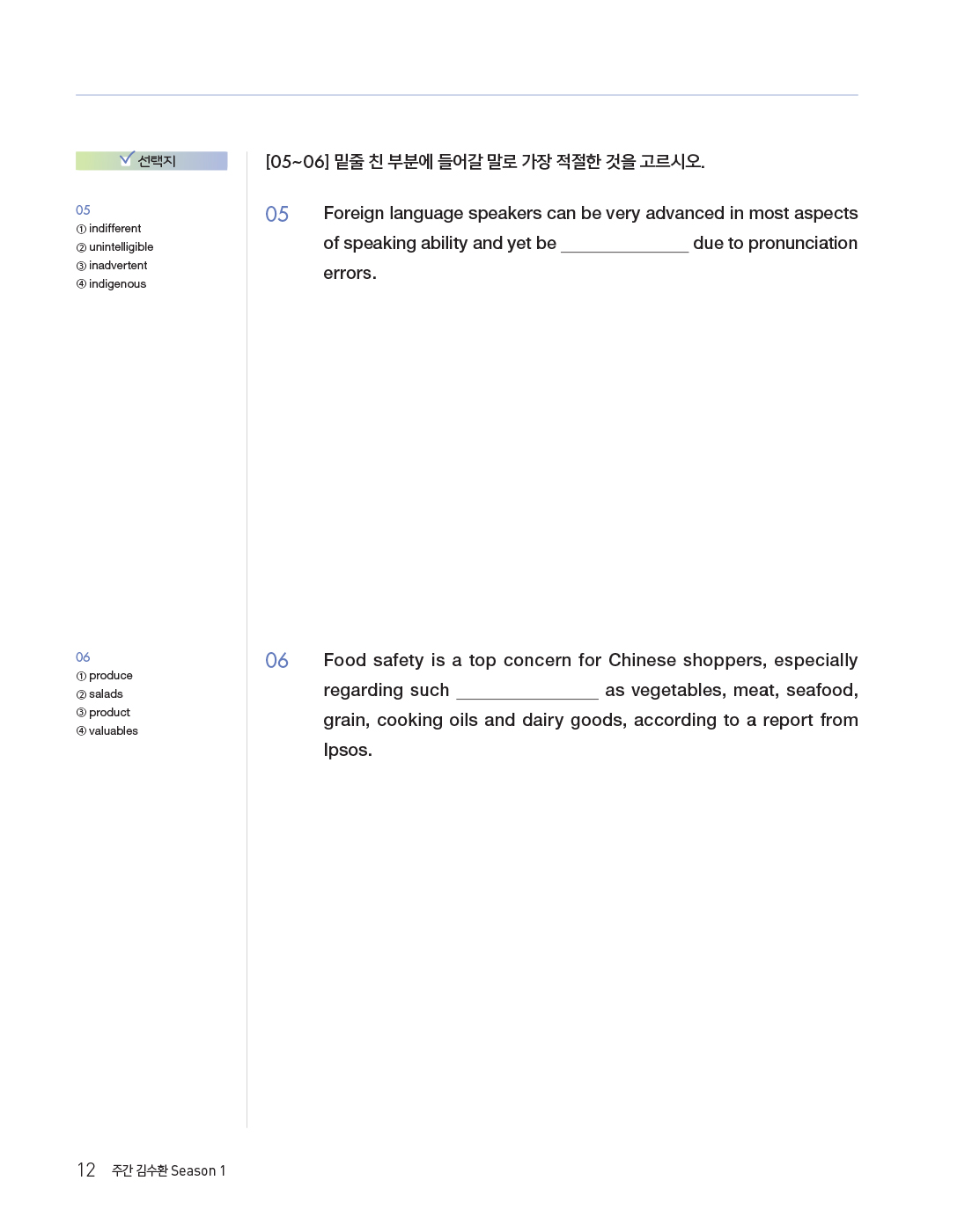 선택지

05
① indifferent
② unintelligible
③ inadvertent
④ indigenous

06
① produce
② salads
③ product
④ valuables

[05~06] 밑줄 친 부분에 들어갈 말로 가장 적절한 것을 고르시오.

05 Foreign language speakers can be very advanced in most aspects of speaking ability and yet be ____________ due to pronunciation errors.

06 Food safety is a top concern for Chinese shoppers, especially regarding such ____________ as vegetables, meat, seafood, grain, cooking oils and dairy goods, according to a report from Ipsos.

12 주간 김수환 Season 1